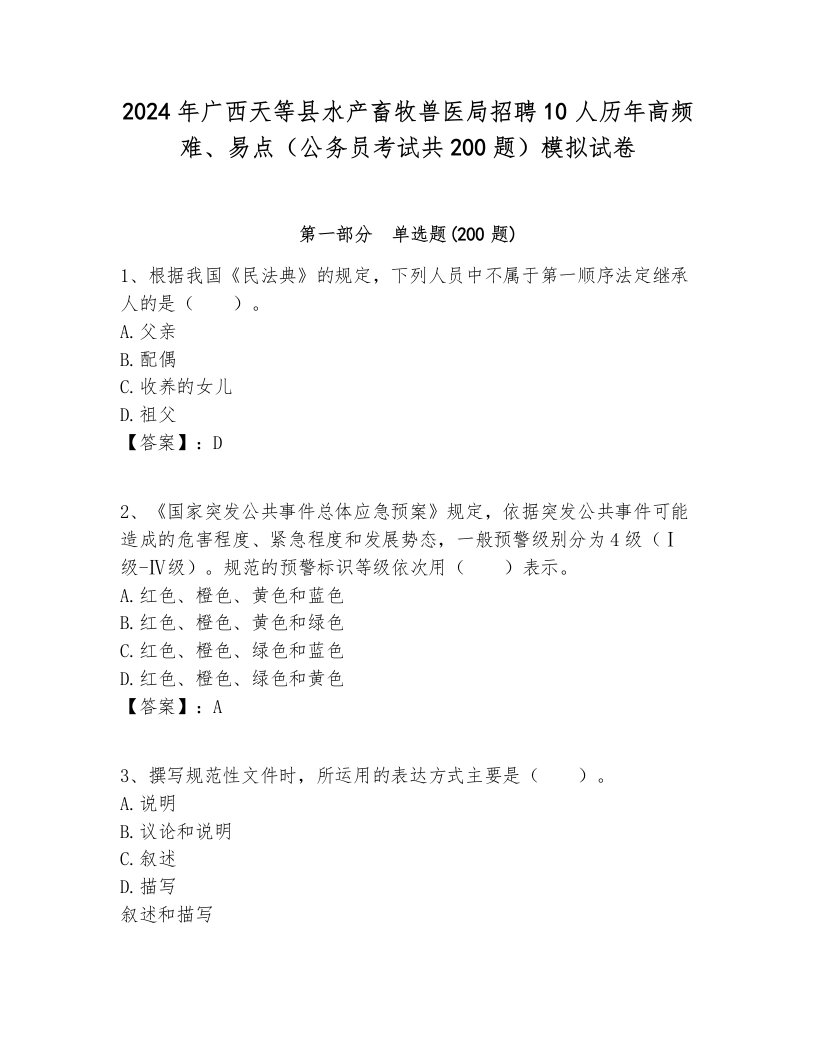 2024年广西天等县水产畜牧兽医局招聘10人历年高频难、易点（公务员考试共200题）模拟试卷

第一部分　单选题(200题)

1、根据我国《民法典》的规定，下列人员中不属于第一顺序法定继承人的是（　　）。
A.父亲
B.配偶
C.收养的女儿
D.祖父
【答案】：D

2、《国家突发公共事件总体应急预案》规定，依据突发公共事件可能造成的危害程度、紧急程度和发展势态，一般预警级别分为4级（Ⅰ级-Ⅳ级）。规范的预警标识等级依次用（　　）表示。
A.红色、橙色、黄色和蓝色
B.红色、橙色、黄色和绿色
C.红色、橙色、绿色和蓝色
D.红色、橙色、绿色和黄色
【答案】：A

3、撰写规范性文件时，所运用的表达方式主要是（　　）。
A.说明
B.议论和说明
C.叙述
D.描写
叙述和描写